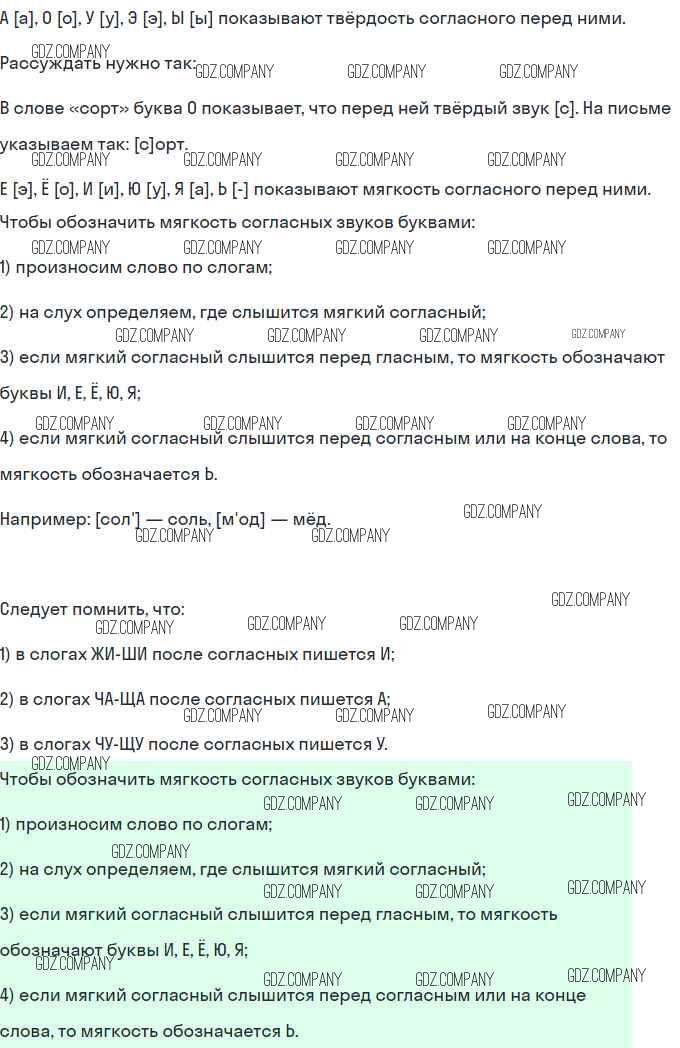 А [а], О [о], У [у], Э [э], Ы [ы] показывают твёрдость согласного перед ними.

Рассуждать нужно так:

В слове «сорт» буква О показывает, что перед ней твёрдый звук [с]. На письме указываем так: [с]орт.

Е [э], Ё [о], И [и], Ю [у], Я [а], Ь [-] показывают мягкость согласного перед ними.

Чтобы обозначить мягкость согласных звуков буквами:

1) произносим слово по слогам;

2) на слух определяем, где слышится мягкий согласный;

3) если мягкий согласный слышится перед гласным, то мягкость обозначают буквы И, Е, Ё, Ю, Я;

4) если мягкий согласный слышится перед согласным или на конце слова, то мягкость обозначается Ь.

Например: [сол'] — соль, [м'од] — мёд.

Следует помнить, что:

1) в слогах ЖИ-ШИ после согласных пишется И;

2) в слогах ЧА-ЩА после согласных пишется А;

3) в слогах ЧУ-ЩУ после согласных пишется У.

Чтобы обозначить мягкость согласных звуков буквами:

1) произносим слово по слогам;

2) на слух определяем, где слышится мягкий согласный;

3) если мягкий согласный слышится перед гласным, то мягкость обозначают буквы И, Е, Ё, Ю, Я;

4) если мягкий согласный слышится перед согласным или на конце слова, то мягкость обозначается Ь.

GDZ.COMPANY